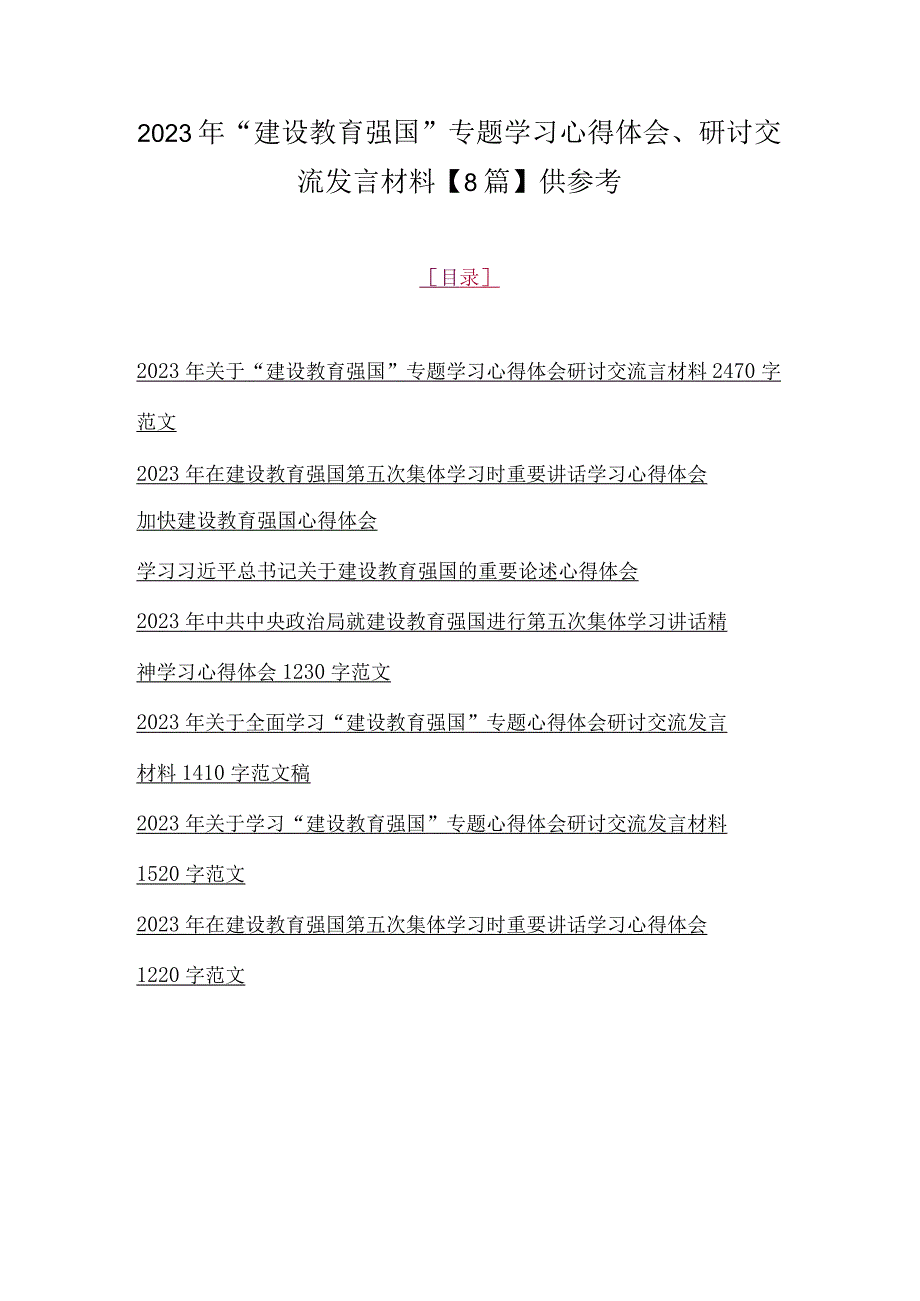 2023年“建设教育强国”专题学习心得体会、研讨交流发言材料【8篇】供参考

［目录］

2023年关于“建设教育强国”专题学习心得体会研讨交流言材料2470字范文

2023年在建设教育强国第五次集体学习时重要讲话学习心得体会

加快建设教育强国心得体会

学习习近平总书记关于建设教育强国的重要论述心得体会

2023年中共中央政治局就建设教育强国进行第五次集体学习讲话精神学习心得体会1230字范文

2023年关于全面学习“建设教育强国”专题心得体会研讨交流发言材料1410字范文稿

2023年关于学习“建设教育强国”专题心得体会研讨交流发言材料1520字范文

2023年在建设教育强国第五次集体学习时重要讲话学习心得体会1220字范文